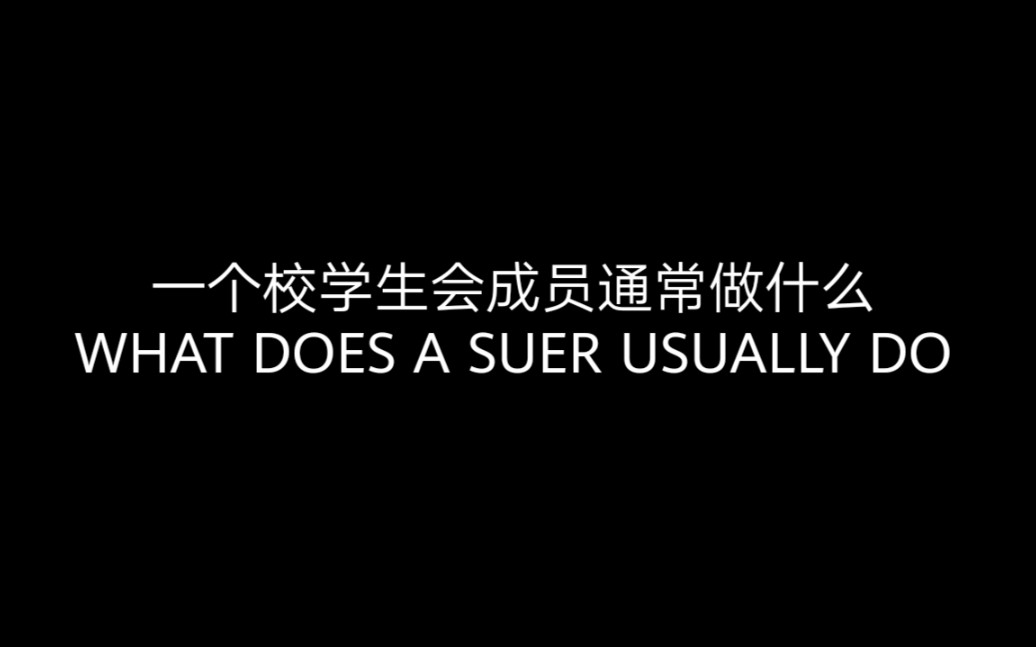 一个校学生会成员通常做什么
WHAT DOES A SUER USUALLY DO